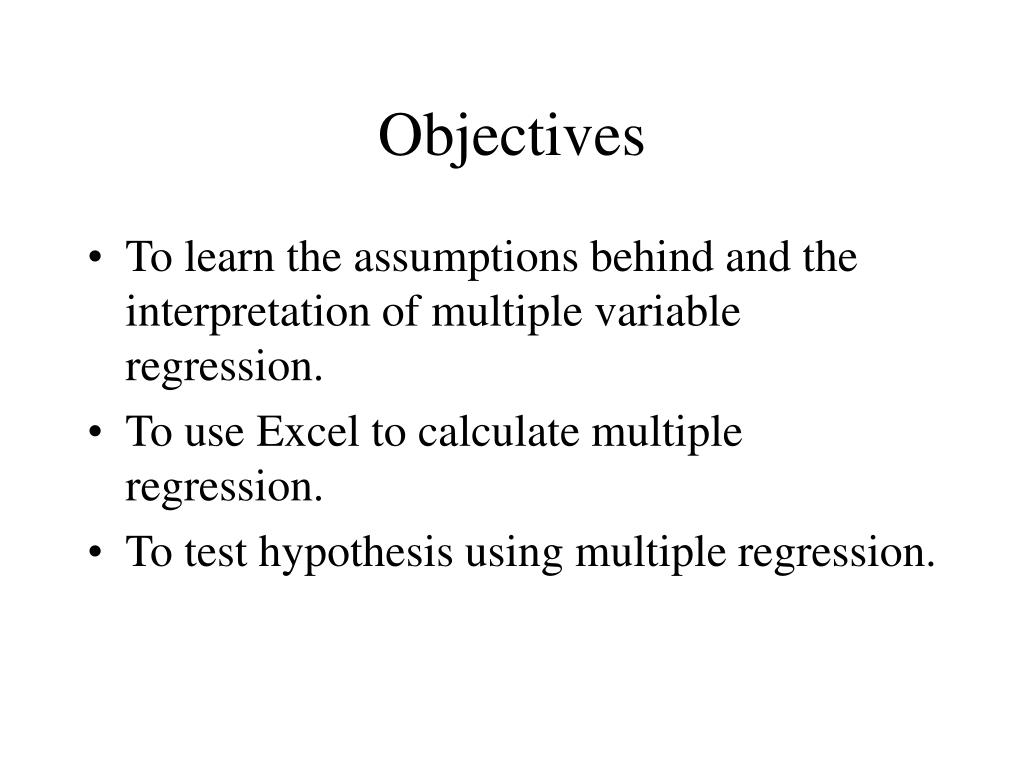 Objectives

• To learn the assumptions behind and the interpretation of multiple variable regression.
• To use Excel to calculate multiple regression.
• To test hypothesis using multiple regression.